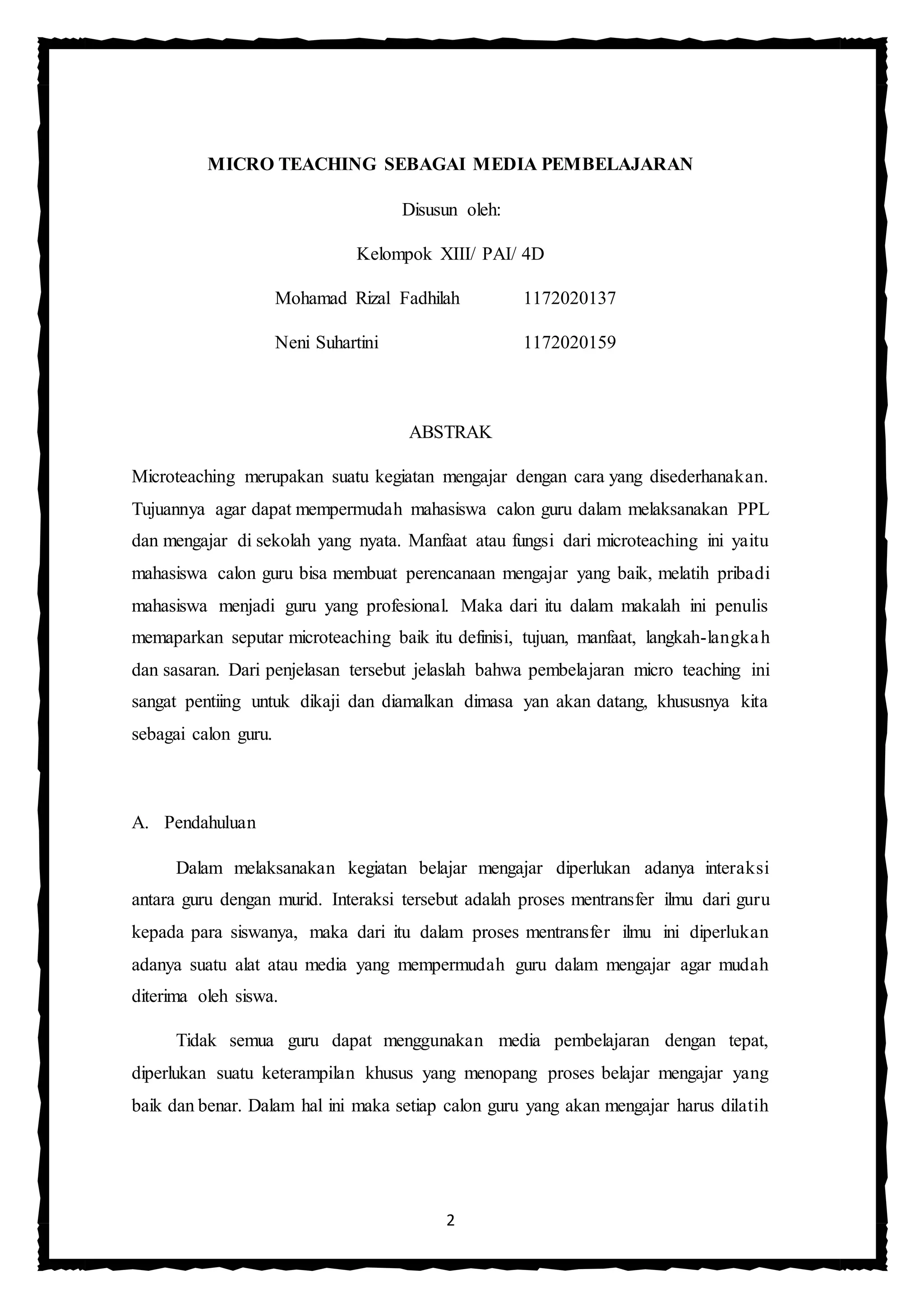 MICRO TEACHING SEBAGAI MEDIA PEMBELAJARAN

Disusun oleh:

Kelompok XIII/ PAI/ 4D

Mohamad Rizal Fadhilah 1172020137

Neni Suhartini 1172020159

ABSTRAK

Microteaching merupakan suatu kegiatan mengajar dengan cara yang disederhanakan. Tujuannya agar dapat mempermudah mahasiswa calon guru dalam melaksanakan PPL dan mengajar di sekolah yang nyata. Manfaat atau fungsi dari microteaching ini yaitu mahasiswa calon guru bisa membuat perencanaan mengajar yang baik, melatih pribadi mahasiswa menjadi guru yang profesional. Maka dari itu dalam makalah ini penulis memaparkan seputar microteaching baik itu definisi, tujuan, manfaat, langkah-langkah dan sasaran. Dari penjelasan tersebut jelaslah bahwa pembelajaran micro teaching ini sangat pentiing untuk dikaji dan diamalkan dimasa yan akan datang, khususnya kita sebagai calon guru.

A. Pendahuluan

Dalam melaksanakan kegiatan belajar mengajar diperlukan adanya interaksi antara guru dengan murid. Interaksi tersebut adalah proses mentransfer ilmu dari guru kepada para siswanya, maka dari itu dalam proses mentransfer ilmu ini diperlukan adanya suatu alat atau media yang mempermudah guru dalam mengajar agar mudah diterima oleh siswa.

Tidak semua guru dapat menggunakan media pembelajaran dengan tepat, diperlukan suatu keterampilan khusus yang menopang proses belajar mengajar yang baik dan benar. Dalam hal ini maka setiap calon guru yang akan mengajar harus dilatih

2